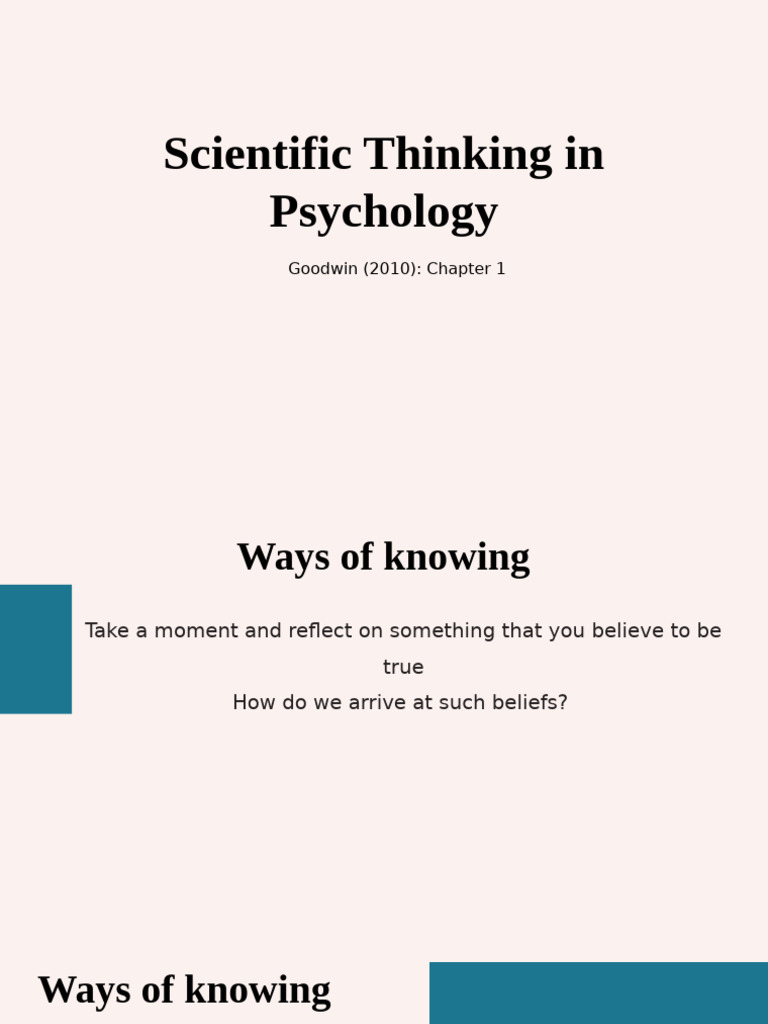 Scientific Thinking in Psychology

Goodwin (2010): Chapter 1

Ways of knowing

Take a moment and reflect on something that you believe to be true
How do we arrive at such beliefs?

Ways of knowing